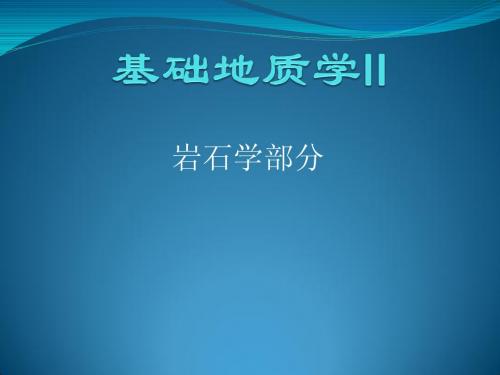 基础地质学II

岩石学部分